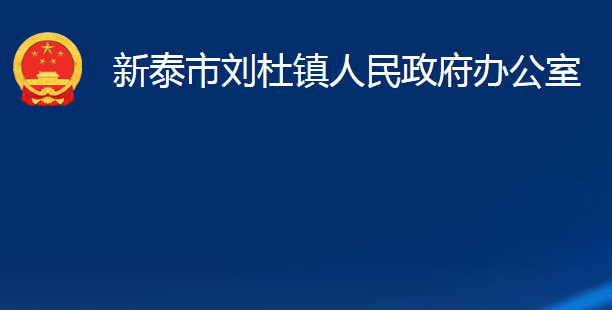 新泰市刘杜镇人民政府办公室